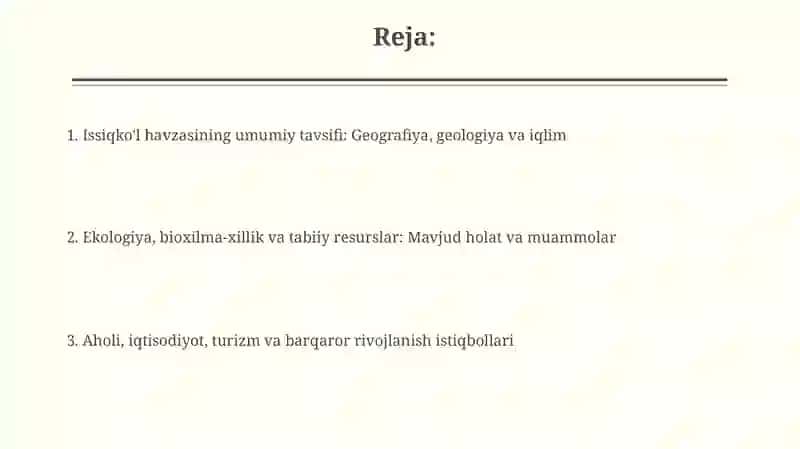 Reja:

1. Issiqko'l havzasining umumiy tavsifi: Geografiya, geologiya va iqlim

2. Ekologiya, bioxilma-xillik va tabiiy resurslar: Mavjud holat va muammolar

3. Aholi, iqtisodiyot, turizm va barqaror rivojlanish istiqbollari